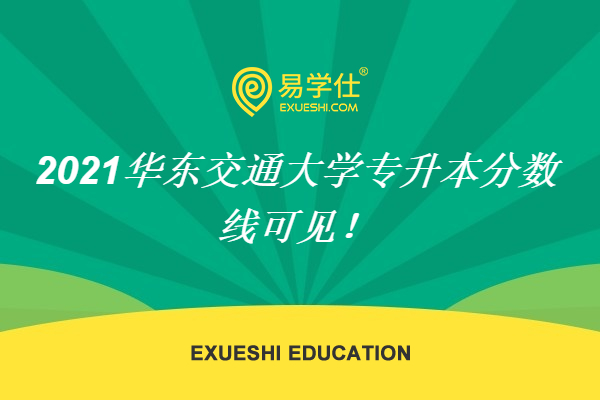 易学仕®
EXUESHI.COM

2021华东交通大学专升本分数线可见！

EXUESHI EDUCATION